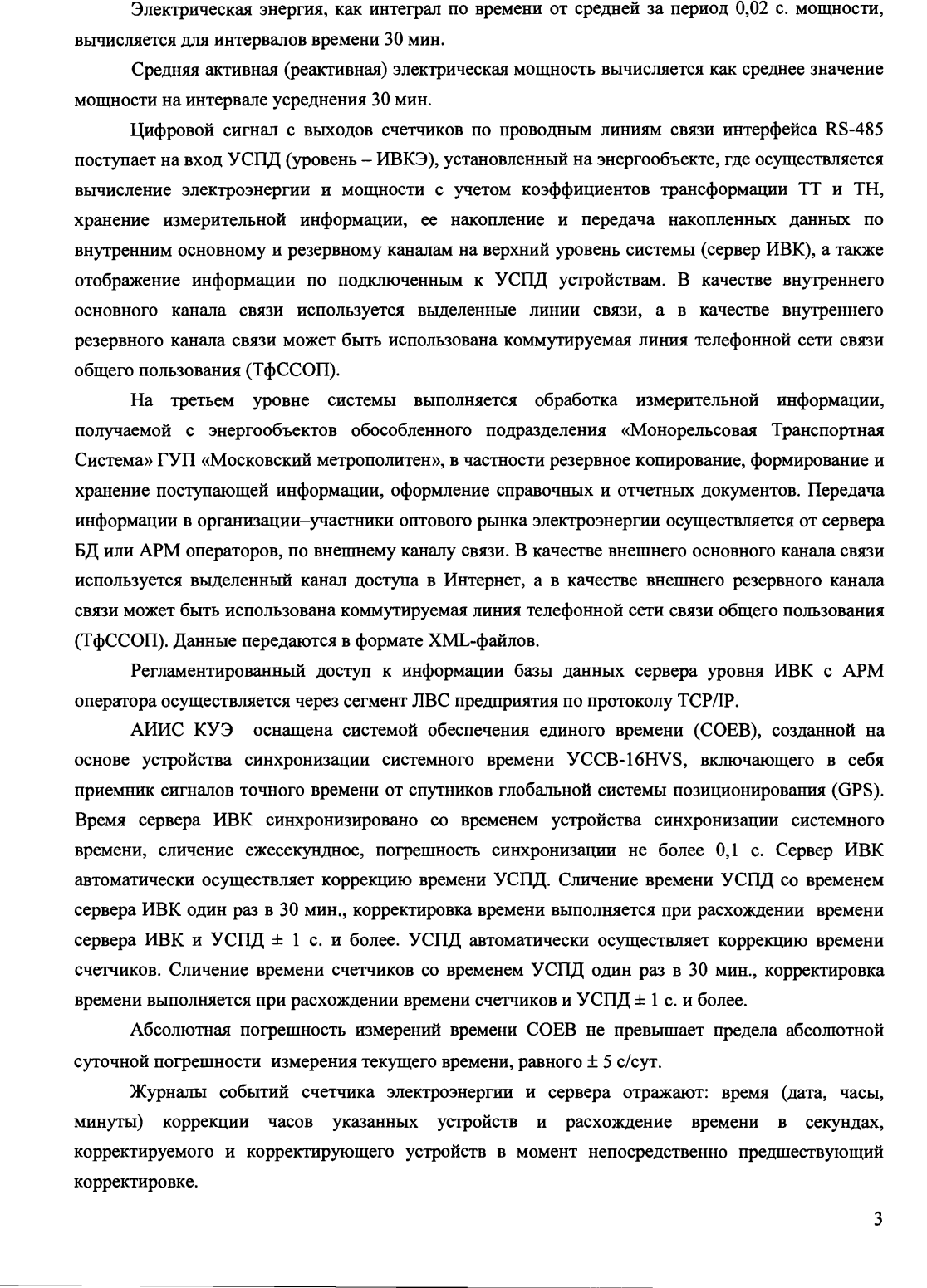 Электрическая энергия, как интеграл по времени от средней за период 0,02 с. мощности, вычисляется для интервалов времени 30 мин.

Средняя активная (реактивная) электрическая мощность вычисляется как среднее значение мощности на интервале усреднения 30 мин.

Цифровой сигнал с выходов счетчиков по проводным линиям связи интерфейса RS-485 поступает на вход УСПД (уровень – ИВКЭ), установленный на энергообъекте, где осуществляется вычисление электроэнергии и мощности с учетом коэффициентов трансформации ТТ и ТН, хранение измерительной информации, ее накопление и передача накопленных данных по внутренним основному и резервному каналам на верхний уровень системы (сервер ИВК), а также отображение информации по подключенным к УСПД устройствам. В качестве внутреннего основного канала связи используется выделенные линии связи, а в качестве внутреннего резервного канала связи может быть использована коммутируемая линия телефонной сети связи общего пользования (ТфССОП).

На третьем уровне системы выполняется обработка измерительной информации, получаемой с энергообъектов обособленного подразделения «Монорельсовая Транспортная Система» ГУП «Московский метрополитен», в частности резервное копирование, формирование и хранение поступающей информации, оформление справочных и отчетных документов. Передача информации в организации–участники оптового рынка электроэнергии осуществляется от сервера БД или АРМ операторов, по внешнему каналу связи. В качестве внешнего основного канала связи используется выделенный канал доступа в Интернет, а в качестве внешнего резервного канала связи может быть использована коммутируемая линия телефонной сети связи общего пользования (ТфССОП). Данные передаются в формате XML-файлов.

Регламентированный доступ к информации базы данных сервера уровня ИВК с АРМ оператора осуществляется через сегмент ЛВС предприятия по протоколу TCP/IP.

АИИС КУЭ оснащена системой обеспечения единого времени (СОЕВ), созданной на основе устройства синхронизации системного времени УССВ-16HVS, включающего в себя приемник сигналов точного времени от спутников глобальной системы позиционирования (GPS). Время сервера ИВК синхронизировано со временем устройства синхронизации системного времени, сличение ежесекундное, погрешность синхронизации не более 0,1 с. Сервер ИВК автоматически осуществляет коррекцию времени УСПД. Сличение времени УСПД со временем сервера ИВК один раз в 30 мин., корректировка времени выполняется при расхождении времени сервера ИВК и УСПД ± 1 с. и более. УСПД автоматически осуществляет коррекцию времени счетчиков. Сличение времени счетчиков со временем УСПД один раз в 30 мин., корректировка времени выполняется при расхождении времени счетчиков и УСПД ± 1 с. и более.

Абсолютная погрешность измерений времени СОЕВ не превышает предела абсолютной суточной погрешности измерения текущего времени, равного ± 5 с/сут.

Журналы событий счетчика электроэнергии и сервера отражают: время (дата, часы, минуты) коррекции часов указанных устройств и расхождение времени в секундах, корректируемого и корректирующего устройств в момент непосредственно предшествующий корректировке.

3